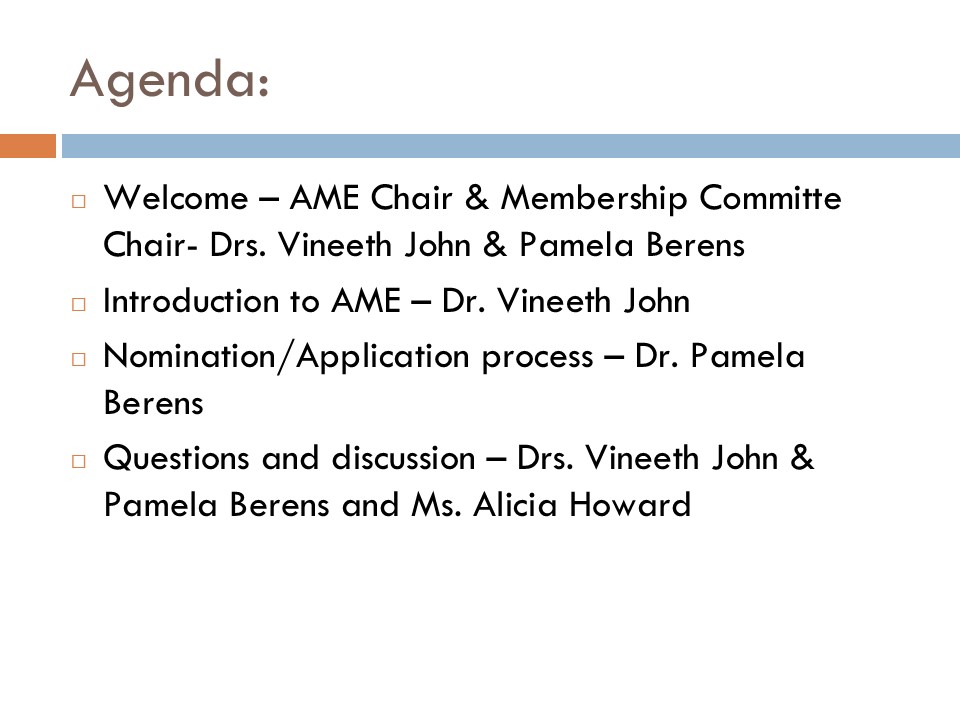 Agenda:

□ Welcome – AME Chair & Membership Committe Chair- Drs. Vineeth John & Pamela Berens

□ Introduction to AME – Dr. Vineeth John

□ Nomination/Application process – Dr. Pamela Berens

□ Questions and discussion – Drs. Vineeth John & Pamela Berens and Ms. Alicia Howard